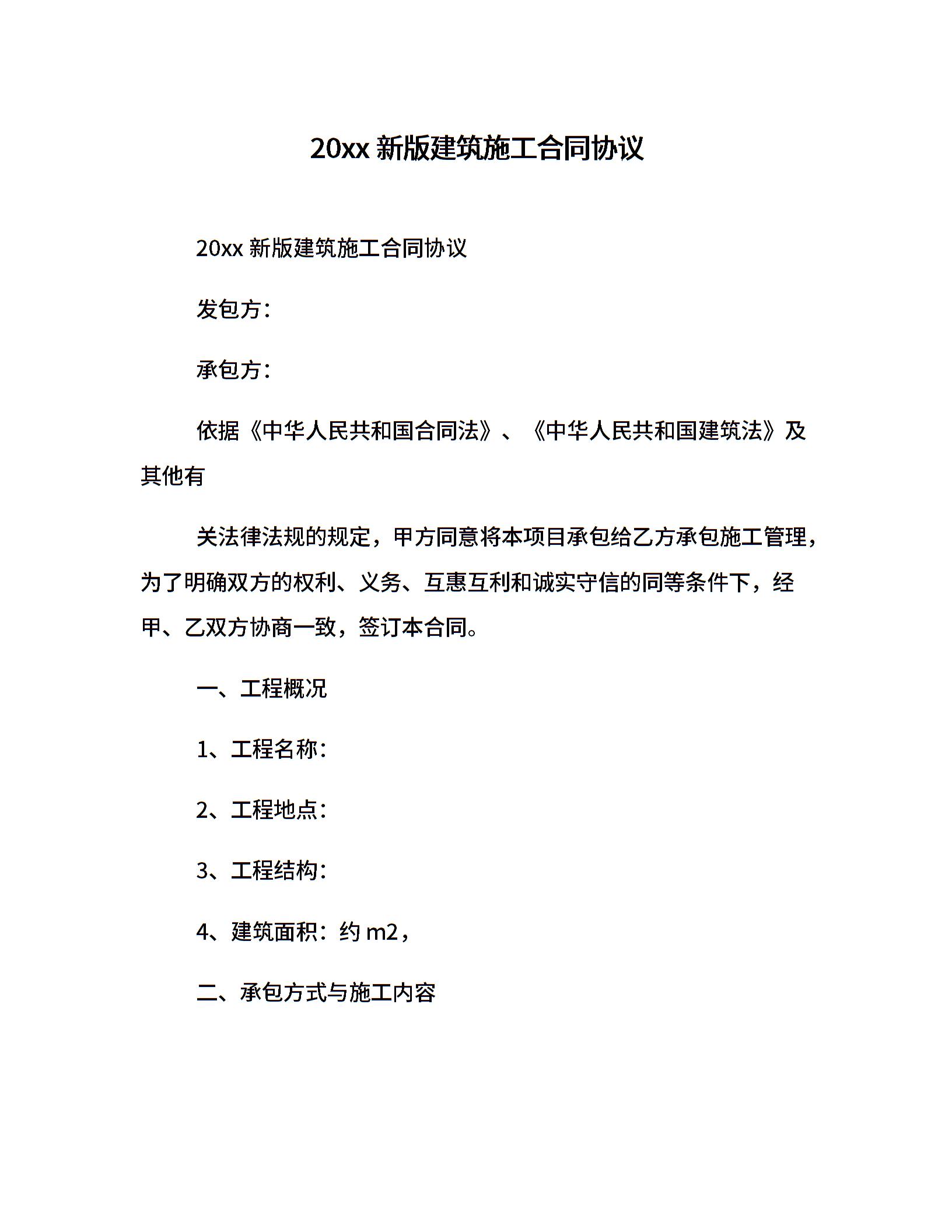 20xx 新版建筑施工合同协议

20xx 新版建筑施工合同协议

发包方：

承包方：

依据《中华人民共和国合同法》、《中华人民共和国建筑法》及其他有

关法律法规的规定，甲方同意将本项目承包给乙方承包施工管理，为了明确双方的权利、义务、互惠互利和诚实守信的同等条件下，经甲、乙双方协商一致，签订本合同。

一、工程概况

1、工程名称：

2、工程地点：

3、工程结构：

4、建筑面积：约 m2，

二、承包方式与施工内容